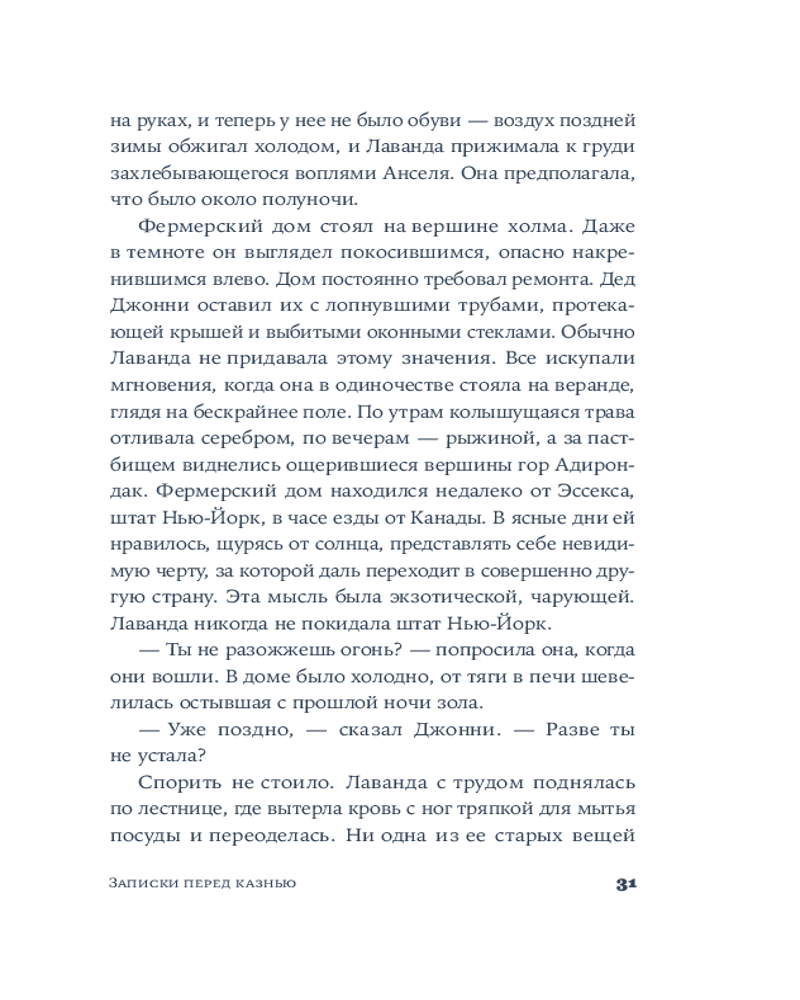 на руках, и теперь у нее не было обуви — воздух поздней зимы обжигал холодом, и Лаванда прижимала к груди захлебывающегося воплями Анселя. Она предполагала, что было около полуночи.

Фермерский дом стоял на вершине холма. Даже в темноте он выглядел покосившимся, опасно накренившимся влево. Дом постоянно требовал ремонта. Дед Джонни оставил их с лопнувшими трубами, протекающей крышей и выбитыми оконными стеклами. Обычно Лаванда не придавала этому значения. Все искупали мгновения, когда она в одиночестве стояла на веранде, глядя на бескрайнее поле. По утрам колышущаяся трава отливала серебром, по вечерам — рыжиной, а за пастбищем виднелись ощерившиеся вершины гор Адирондак. Фермерский дом находился недалеко от Эссекса, штат Нью-Йорк, в часе езды от Канады. В ясные дни ей нравилось, щурясь от солнца, представлять себе невидимую черту, за которой даль переходит в совершенно другую страну. Эта мысль была экзотической, чарующей. Лаванда никогда не покидала штат Нью-Йорк.

— Ты не разожжешь огонь? — попросила она, когда они вошли. В доме было холодно, от тяги в печи шевелилась остывшая с прошлой ночи зола.

— Уже поздно, — сказал Джонни. — Разве ты не устала?

Спорить не стоило. Лаванда с трудом поднялась по лестнице, где вытерла кровь с ног тряпкой для мытья посуды и переоделась. Ни одна из ее старых вещей

Записки перед казнью 31